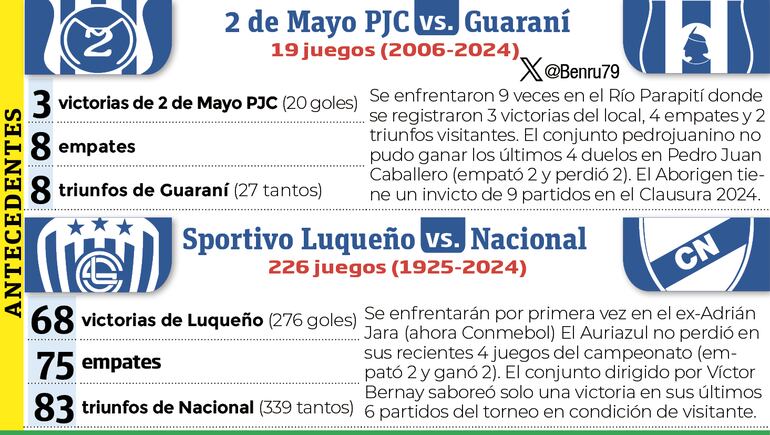 ANTECEDENTES

2 de Mayo PJC vs. Guaraní
19 juegos (2006-2024)

@Benru79

3 victorias de 2 de Mayo PJC (20 goles)
8 empates
8 triunfos de Guaraní (27 tantos)

Se enfrentaron 9 veces en el Río Parapití donde se registraron 3 victorias del local, 4 empates y 2 triunfos visitantes. El conjunto pedrojuanino no pudo ganar los últimos 4 duelos en Pedro Juan Caballero (empató 2 y perdió 2). El Aborigen tiene un invicto de 9 partidos en el Clausura 2024.

Sportivo Luqueño vs. Nacional
226 juegos (1925-2024)

CN

68 victorias de Luqueño (276 goles)
75 empates
83 triunfos de Nacional (339 tantos)

Se enfrentarán por primera vez en el ex-Adrián Jara (ahora Conmebol) El Auriazul no perdió en sus recientes 4 juegos del campeonato (empató 2 y ganó 2). El conjunto dirigido por Víctor Bernay saboreó solo una victoria en sus últimos 6 partidos del torneo en condición de visitante.